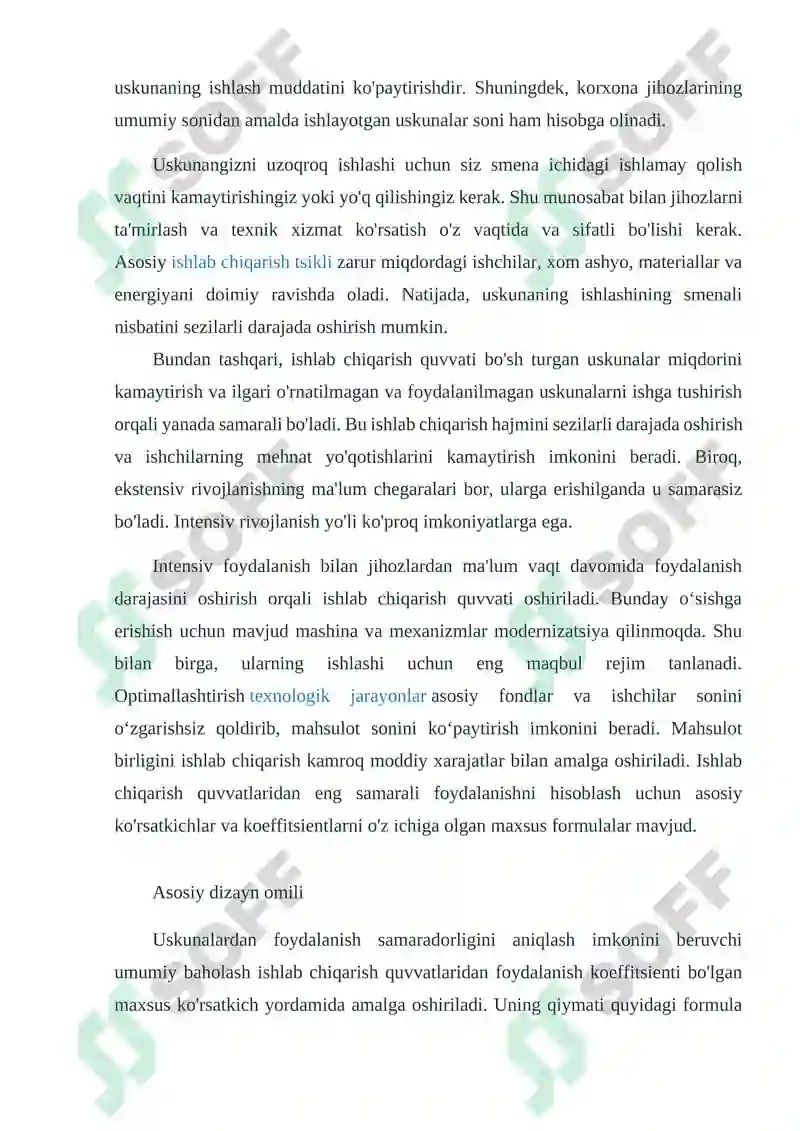 uskunaning ishlash muddatini ko'paytirishdir. Shuningdek, korxona jihozlarining umumiy sonidan amalda ishlayotgan uskunalar soni ham hisobga olinadi.

Uskunangizni uzoqroq ishlashi uchun siz smena ichidagi ishlamay qolish vaqtini kamaytirishingiz yoki yo'q qilishingiz kerak. Shu munosabat bilan jihozlarni ta'mirlash va texnik xizmat ko'rsatish o'z vaqtida va sifatli bo'lishi kerak. Asosiy ishlab chiqarish tsikli zarur miqdordagi ishchilar, xom ashyo, materiallar va energiyani doimiy ravishda oladi. Natijada, uskunaning ishlashining smenali nisbatini sezilarli darajada oshirish mumkin.

Bundan tashqari, ishlab chiqarish quvvati bo'sh turgan uskunalar miqdorini kamaytirish va ilgari o'rnatilmagan va foydalanilmagan uskunalarni ishga tushirish orqali yanada samarali bo'ladi. Bu ishlab chiqarish hajmini sezilarli darajada oshirish va ishchilarning mehnat yo'qotishlarini kamaytirish imkonini beradi. Biroq, ekstensiv rivojlanishning ma'lum chegaralari bor, ularga erishilganda u samarasiz bo'ladi. Intensiv rivojlanish yo'li ko'proq imkoniyatlarga ega.

Intensiv foydalanish bilan jihozlardan ma'lum vaqt davomida foydalanish darajasini oshirish orqali ishlab chiqarish quvvati oshiriladi. Bunday o‘sishga erishish uchun mavjud mashina va mexanizmlar modernizatsiya qilinmoqda. Shu bilan birga, ularning ishlashi uchun eng maqbul rejim tanlanadi. Optimallashtirish texnologik jarayonlar asosiy fondlar va ishchilar sonini o‘zgarishsiz qoldirib, mahsulot sonini ko‘paytirish imkonini beradi. Mahsulot birligini ishlab chiqarish kamroq moddiy xarajatlar bilan amalga oshiriladi. Ishlab chiqarish quvvatlaridan eng samarali foydalanishni hisoblash uchun asosiy ko'rsatkichlar va koeffitsientlarni o'z ichiga olgan maxsus formulalar mavjud.

Asosiy dizayn omili

Uskunalardan foydalanish samaradorligini aniqlash imkonini beruvchi umumiy baholash ishlab chiqarish quvvatlaridan foydalanish koeffitsienti bo'lgan maxsus ko'rsatkich yordamida amalga oshiriladi. Uning qiymati quyidagi formula